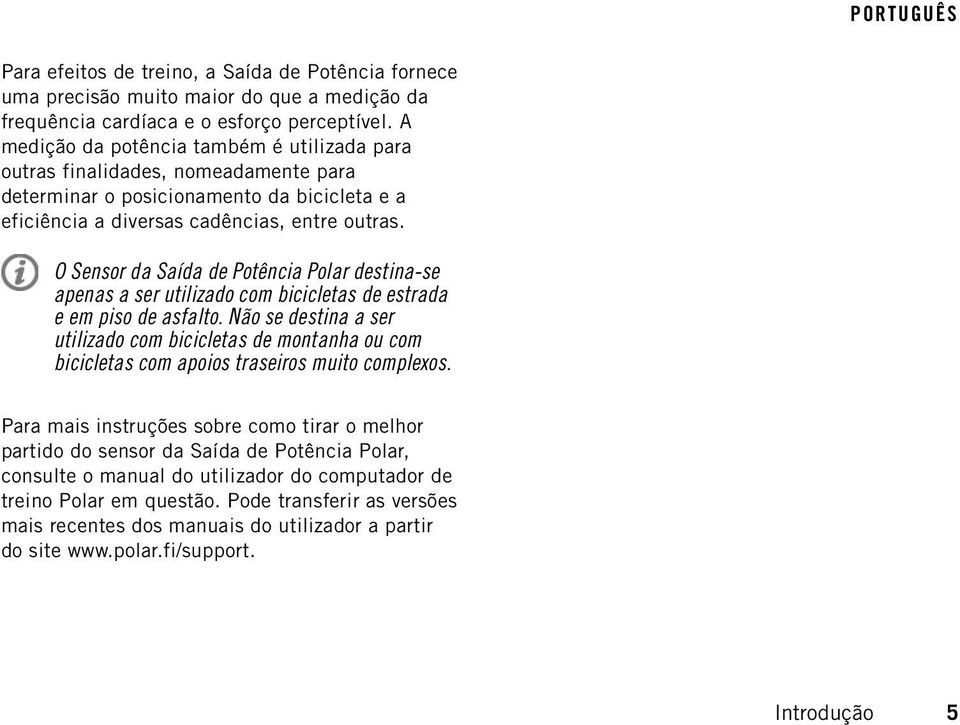 PORTUGUÊS

Para efeitos de treino, a Saída de Potência fornece uma precisão muito maior do que a medição da frequência cardíaca e o esforço perceptível. A medição da potência também é utilizada para outras finalidades, nomeadamente para determinar o posicionamento da bicicleta e a eficiência a diversas cadências, entre outras.

O Sensor da Saída de Potência Polar destina-se apenas a ser utilizado com bicicletas de estrada e em piso de asfalto. Não se destina a ser utilizado com bicicletas de montanha ou com bicicletas com apoios traseiros muito complexos.

Para mais instruções sobre como tirar o melhor partido do sensor da Saída de Potência Polar, consulte o manual do utilizador do computador de treino Polar em questão. Pode transferir as versões mais recentes dos manuais do utilizador a partir do site www.polar.fi/support.

Introdução 5